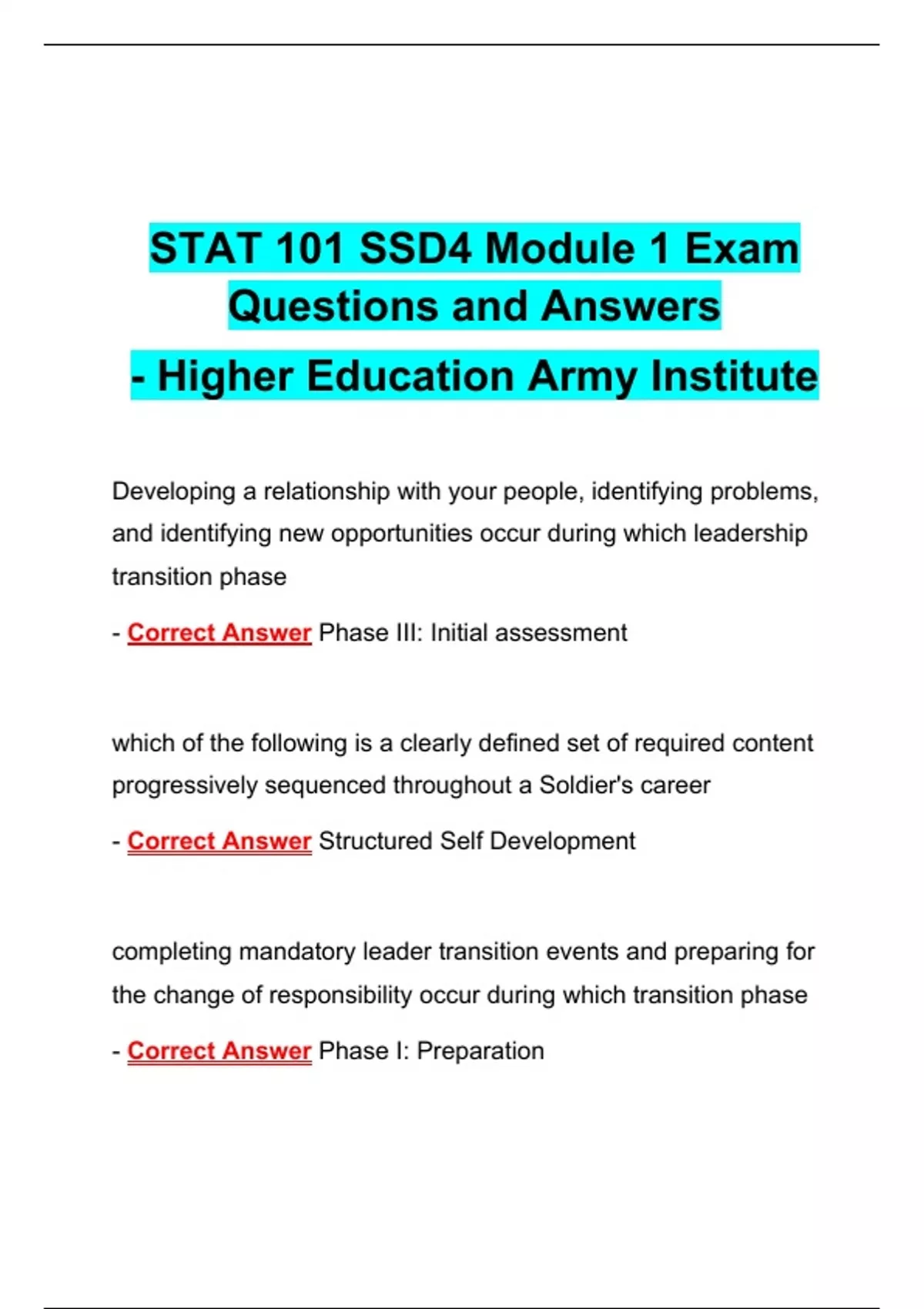 STAT 101 SSD4 Module 1 Exam Questions and Answers

- Higher Education Army Institute

Developing a relationship with your people, identifying problems, and identifying new opportunities occur during which leadership transition phase

- Correct Answer Phase III: Initial assessment

which of the following is a clearly defined set of required content progressively sequenced throughout a Soldier's career

- Correct Answer Structured Self Development

completing mandatory leader transition events and preparing for the change of responsibility occur during which transition phase

- Correct Answer Phase I: Preparation